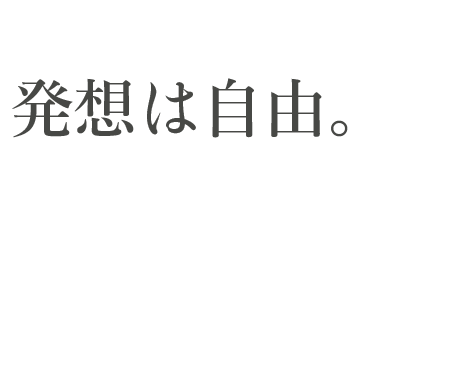 発想は自由。